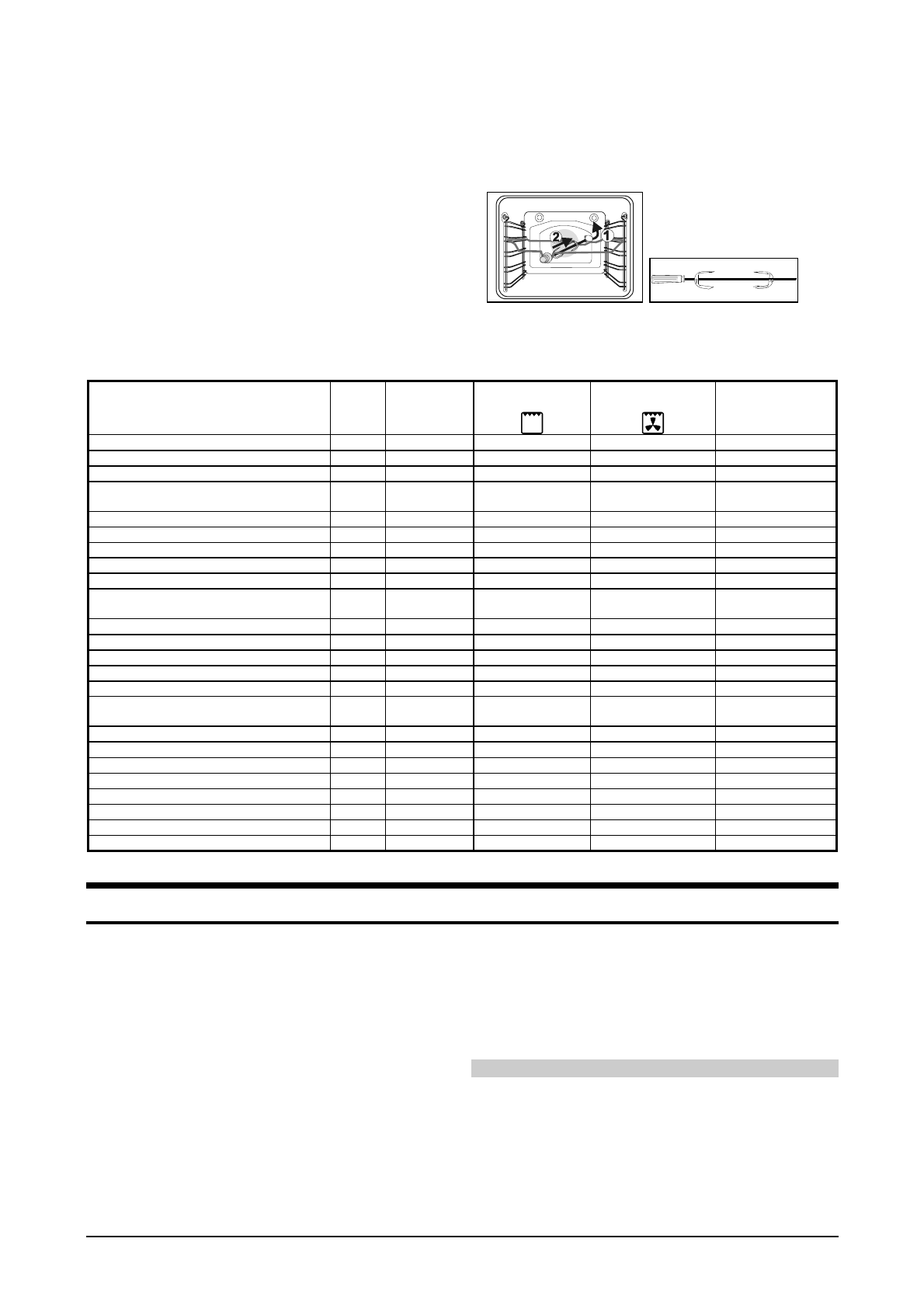 2
1